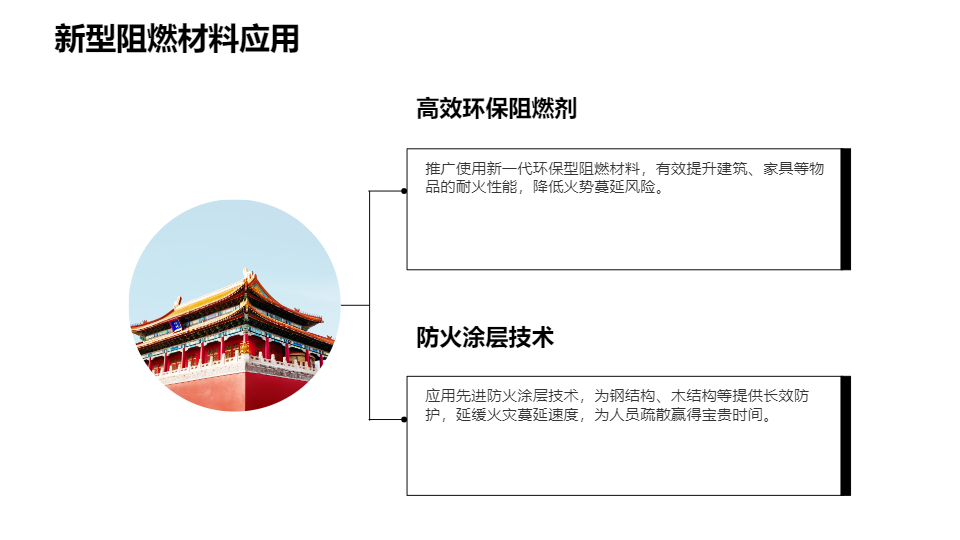 新型阻燃材料应用

高效环保阻燃剂

推广使用新一代环保型阻燃材料，有效提升建筑、家具等物品的耐火性能，降低火势蔓延风险。

防火涂层技术

应用先进防火涂层技术，为钢结构、木结构等提供长效防护，延缓火灾蔓延速度，为人员疏散赢得宝贵时间。